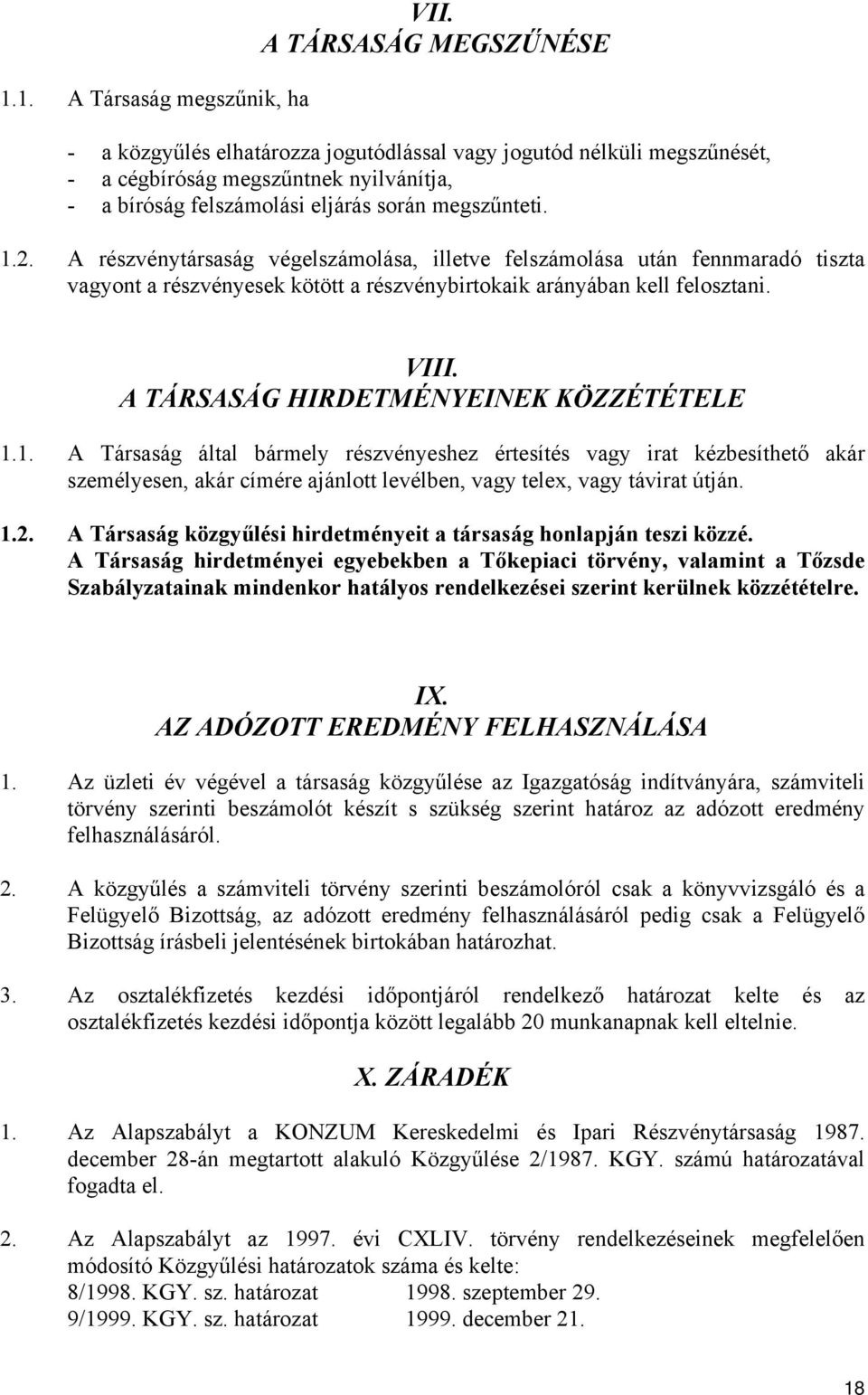 VII.
A TÁRSASÁG MEGSZŰNÉSE

1.1. A Társaság megszűnik, ha

- a közgyűlés elhatározza jogutódlással vagy jogutód nélküli megszűnését,
- a cégbíróság megszűntnek nyilvánítja,
- a bíróság felszámolási eljárás során megszűnteti.

1.2. A részvénytársaság végelszámolása, illetve felszámolása után fennmaradó tiszta vagyont a részvényesek kötött a részvénybirtokaik arányában kell felosztani.

VIII.
A TÁRSASÁG HIRDETMÉNYEINEK KÖZZÉTÉTELE

1.1. A Társaság által bármely részvényeshez értesítés vagy irat kézbesíthető akár személyesen, akár címére ajánlott levélben, vagy telex, vagy távirat útján.

1.2. A Társaság közgyűlési hirdetményeit a társaság honlapján teszi közzé. A Társaság hirdetményei egyebekben a Tőkepiaci törvény, valamint a Tőzsde Szabályzatainak mindenkor hatályos rendelkezései szerint kerülnek közzétételre.

IX.
AZ ADÓZOTT EREDMÉNY FELHASZNÁLÁSA

1. Az üzleti év végével a társaság közgyűlése az Igazgatóság indítványára, számviteli törvény szerinti beszámolót készít s szükség szerint határoz az adózott eredmény felhasználásáról.

2. A közgyűlés a számviteli törvény szerinti beszámolóról csak a könyvvizsgáló és a Felügyelő Bizottság, az adózott eredmény felhasználásáról pedig csak a Felügyelő Bizottság írásbeli jelentésének birtokában határozhat.

3. Az osztalékfizetés kezdési időpontjáról rendelkező határozat kelte és az osztalékfizetés kezdési időpontja között legalább 20 munkanapnak kell eltelnie.

X. ZÁRADÉK

1. Az Alapszabályt a KONZUM Kereskedelmi és Ipari Részvénytársaság 1987. december 28-án megtartott alakuló Közgyűlése 2/1987. KGY. számú határozatával fogadta el.

2. Az Alapszabályt az 1997. évi CXLIV. törvény rendelkezéseinek megfelelően módosító Közgyűlési határozatok száma és kelte:
8/1998. KGY. sz. határozat 1998. szeptember 29.
9/1999. KGY. sz. határozat 1999. december 21.

18